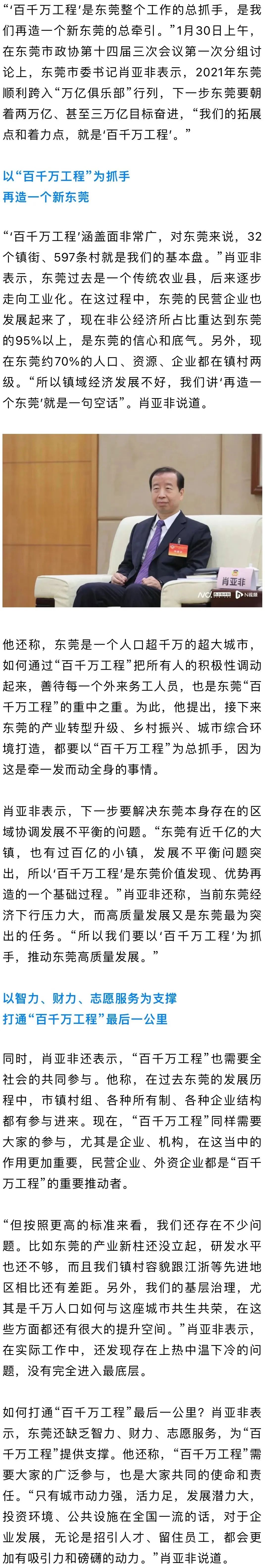 “‘百千万工程’是东莞整个工作的总抓手，是我们再造一个新东莞的总牵引。”1月30日上午，在东莞市政协第十四届三次会议第一次分组讨论上，东莞市委书记肖亚非表示，2021年东莞顺利跨入“万亿俱乐部”行列，下一步东莞要朝着两万亿、甚至三万亿目标奋进，“我们的拓展点和着力点，就是‘百千万工程’。”

以“百千万工程”为抓手
再造一个新东莞

“‘百千万工程’涵盖面非常广，对东莞来说，32个镇街、597条村就是我们的基本盘。”肖亚非表示，东莞过去是一个传统农业县，后来逐步走向工业化。在这过程中，东莞的民营企业也发展起来了，现在非公经济所占比重达到东莞的95%以上，是东莞的信心和底气。另外，现在东莞约70%的人口、资源、企业都在镇村两级。“所以镇域经济发展不好，我们讲‘再造一个东莞’就是一句空话”。肖亚非说道。

肖亚非

他还称，东莞是一个人口超千万的超大城市，如何通过“百千万工程”把所有人的积极性调动起来，善待每一个外来务工人员，也是东莞“百千万工程”的重中之重。为此，他提出，接下来东莞的产业转型升级、乡村振兴、城市综合环境打造，都要以“百千万工程”为总抓手，因为这是牵一发而动全身的事情。

肖亚非表示，下一步要解决东莞本身存在的区域协调发展不平衡的问题。“东莞有近千亿的大镇，也有过百亿的小镇，发展不平衡问题突出，所以‘百千万工程’是东莞价值发现、优势再造的一个基础过程。”肖亚非还称，当前东莞经济下行压力大，而高质量发展又是东莞最为突出的任务。“所以我们要以‘百千万工程’为抓手，推动东莞高质量发展。”

以智力、财力、志愿服务为支撑
打通“百千万工程”最后一公里

同时，肖亚非还表示，“百千万工程”也需要全社会的共同参与。他称，在过去东莞的发展历程中，市镇村组、各种所有制、各种企业结构都有参与进来。现在，“百千万工程”同样需要大家的参与，尤其是企业、机构，在这当中的作用更加重要，民营企业、外资企业都是“百千万工程”的重要推动者。

“但按照更高的标准来看，我们还存在不少问题。比如东莞的产业新柱还没立起，研发水平也还不够，而且我们镇村容貌跟江浙等先进地区相比还有差距。另外，我们的基层治理，尤其是千万人口如何与这座城市共生共荣，在这些方面都还有很大的提升空间。”肖亚非表示，在实际工作中，还发现存在上热中温下冷的问题，没有完全进入最底层。

如何打通“百千万工程”最后一公里？肖亚非表示，东莞还缺乏智力、财力、志愿服务，为“百千万工程”提供支撑。他还称，“百千万工程”需要大家的广泛参与，也是大家共同的使命和责任。“只有城市动力强，活力足，发展潜力大，投资环境、公共设施在全国一流的话，对于企业发展，无论是招引人才、留住员工，都会更加有吸引力和磅礴的动力。”肖亚非说道。